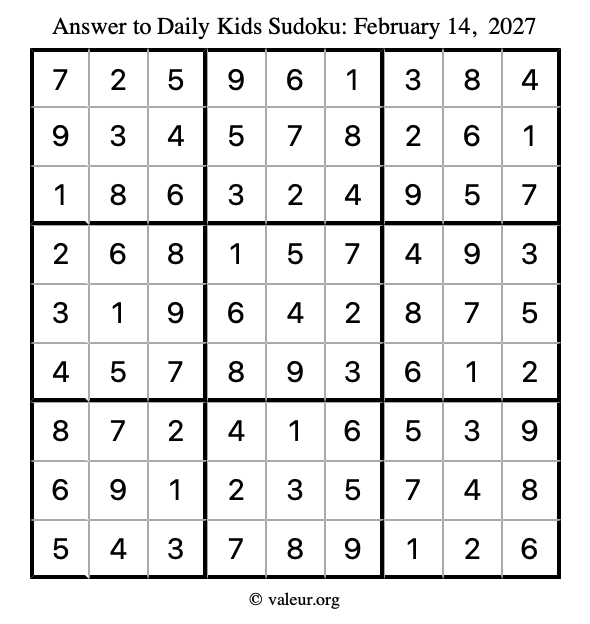 Answer to Daily Kids Sudoku: February 14, 2027

| | | | | | | | | |
|---|---|---|---|---|---|---|---|---|
| 7 | 2 | 5 | 9 | 6 | 1 | 3 | 8 | 4 |
| 9 | 3 | 4 | 5 | 7 | 8 | 2 | 6 | 1 |
| 1 | 8 | 6 | 3 | 2 | 4 | 9 | 5 | 7 |
| 2 | 6 | 8 | 1 | 5 | 7 | 4 | 9 | 3 |
| 3 | 1 | 9 | 6 | 4 | 2 | 8 | 7 | 5 |
| 4 | 5 | 7 | 8 | 9 | 3 | 6 | 1 | 2 |
| 8 | 7 | 2 | 4 | 1 | 6 | 5 | 3 | 9 |
| 6 | 9 | 1 | 2 | 3 | 5 | 7 | 4 | 8 |
| 5 | 4 | 3 | 7 | 8 | 9 | 1 | 2 | 6 |

© valeur.org